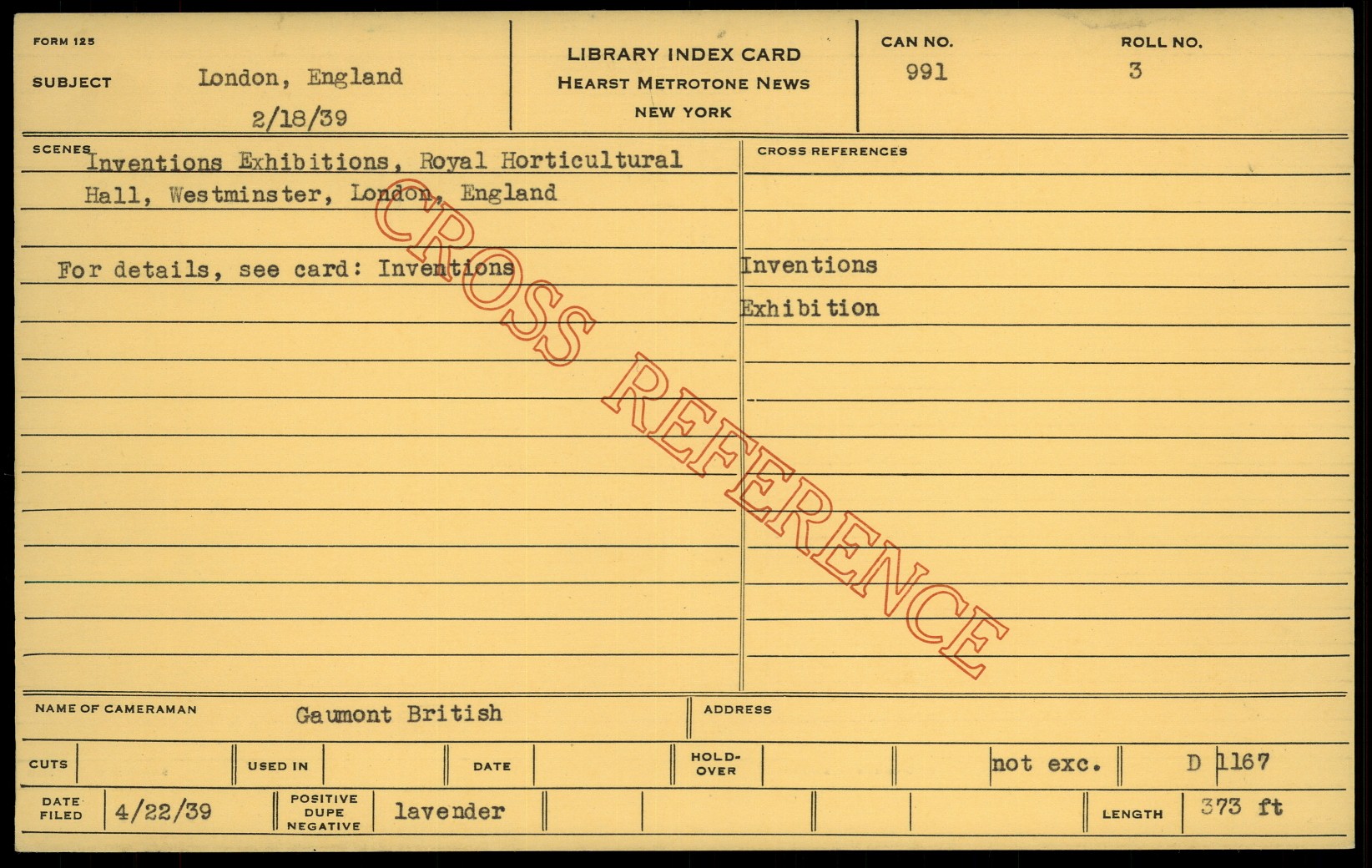 FORM 125

SUBJECT London, England

2/18/39

LIBRARY INDEX CARD
HEARST METROTONE NEWS
NEW YORK

CAN NO.
991

ROLL NO.
3

SCENES Inventions Exhibitions, Royal Horticultural Hall, Westminster, London, England

For details, see card: Inventions

CROSS REFERENCES

Inventions

Exhibition

NAME OF CAMERAMAN Gaumont British

ADDRESS

CUTS

USED IN

DATE

HOLD-OVER

not exc.

D 1167

DATE FILED 4/22/39

POSITIVE DUPE NEGATIVE lavender

LENGTH 373 ft

CROSS REFERENCE